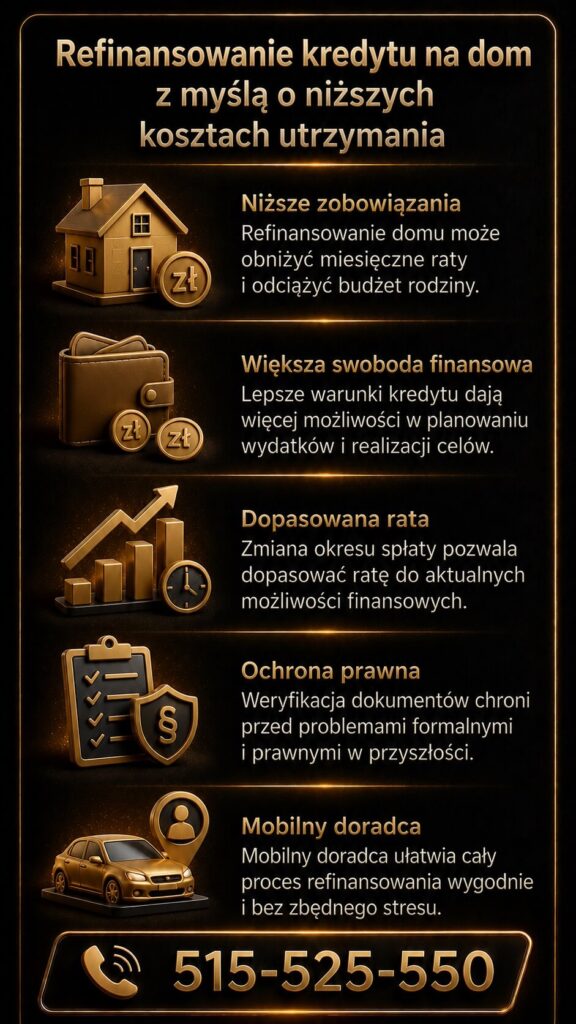 Refinansowanie kredytu na dom z myślą o niższych kosztach utrzymania

zł

Niższe zobowiązania
Refinansowanie domu może obniżyć miesięczne raty i odciążyć budżet rodziny.

zł zł

Większa swoboda finansowa
Lepsze warunki kredytu dają więcej możliwości w planowaniu wydatków i realizacji celów.

Dopasowana rata
Zmiana okresu spłaty pozwala dopasować ratę do aktualnych możliwości finansowych.

§

Ochrona prawna
Weryfikacja dokumentów chroni przed problemami formalnymi i prawnymi w przyszłości.

Mobilny doradca
Mobilny doradca ułatwia cały proces refinansowania wygodnie i bez zbędnego stresu.

515-525-550